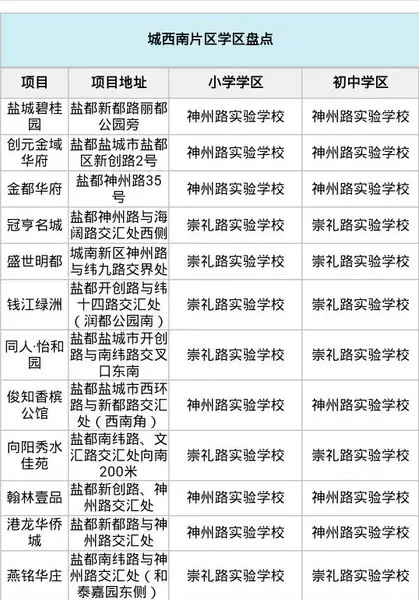 城西南片区学区盘点

| 项目 | 项目地址 | 小学学区 | 初中学区 |
|---|---|---|---|
| 盐城碧桂园 | 盐都新都路丽都公园旁 | 神州路实验学校 | 神州路实验学校 |
| 创元金域华府 | 盐都盐城市盐都区新创路2号 | 神州路实验学校 | 神州路实验学校 |
| 金都华府 | 盐都神州路35号 | 神州路实验学校 | 神州路实验学校 |
| 冠亨名城 | 盐都神州路与海阔路交汇处西侧 | 崇礼路实验学校 | 崇礼路实验学校 |
| 盛世明都 | 城南新区神州路与纬九路交界处 | 崇礼路实验学校 | 崇礼路实验学校 |
| 钱江绿洲 | 盐都开创路与纬十四路交汇处（润都公园南） | 崇礼路实验学校 | 崇礼路实验学校 |
| 同人·怡和园 | 盐都盐城市开创路与南纬路交叉口东南 | 崇礼路实验学校 | 崇礼路实验学校 |
| 俊知香槟公馆 | 盐都盐城市西环路与新都路交汇处（西南角） | 神州路实验学校 | 神州路实验学校 |
| 向阳秀水佳苑 | 盐都南纬路、文汇路交汇处向南200米 | 崇礼路实验学校 | 崇礼路实验学校 |
| 翰林壹品 | 盐都新创路、神州路交汇处 | 神州路实验学校 | 神州路实验学校 |
| 港龙华侨城 | 盐都新都路与神州路交汇处 | 神州路实验学校 | 神州路实验学校 |
| 燕铭华庄 | 盐都南纬路与神州路交汇处（和泰嘉园东侧） | 崇礼路实验学校 | 崇礼路实验学校 |